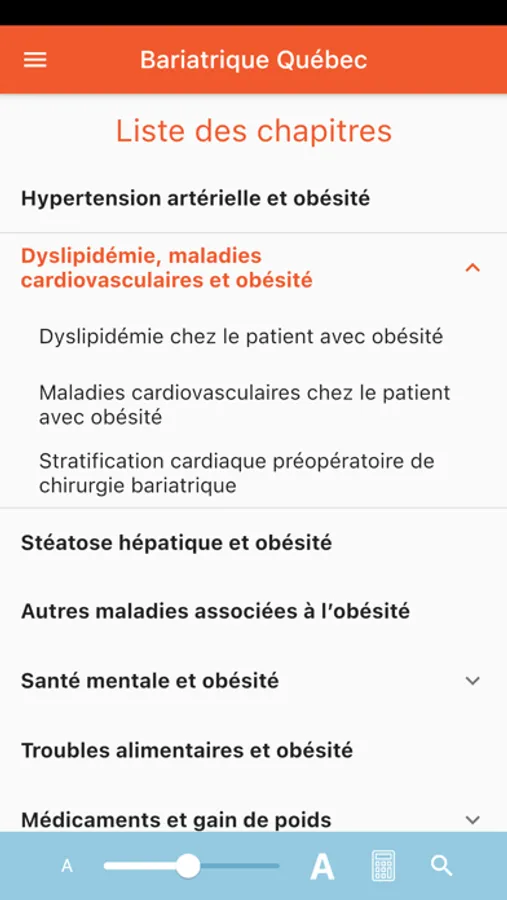 Bariatrique Québec

Liste des chapitres

Hypertension artérielle et obésité

Dyslipidémie, maladies cardiovasculaires et obésité

Dyslipidémie chez le patient avec obésité

Maladies cardiovasculaires chez le patient avec obésité

Stratification cardiaque préopératoire de chirurgie bariatrique

Stéatose hépatique et obésité

Autres maladies associées à l'obésité

Santé mentale et obésité

Troubles alimentaires et obésité

Médicaments et gain de poids

A

A